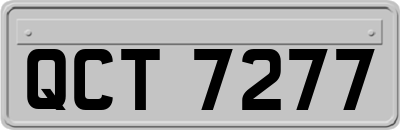 QCT 7277